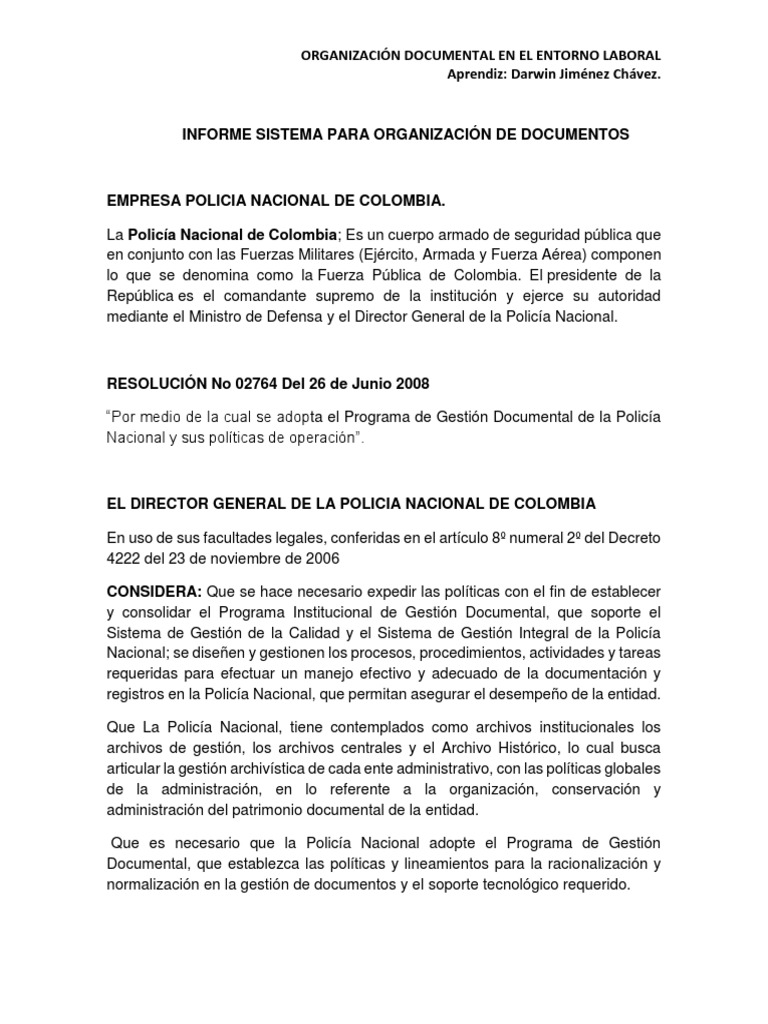 ORGANIZACIÓN DOCUMENTAL EN EL ENTORNO LABORAL
Aprendiz: Darwin Jiménez Chávez.

INFORME SISTEMA PARA ORGANIZACIÓN DE DOCUMENTOS

EMPRESA POLICIA NACIONAL DE COLOMBIA.

La Policía Nacional de Colombia; Es un cuerpo armado de seguridad pública que en conjunto con las Fuerzas Militares (Ejército, Armada y Fuerza Aérea) componen lo que se denomina como la Fuerza Pública de Colombia. El presidente de la República es el comandante supremo de la institución y ejerce su autoridad mediante el Ministro de Defensa y el Director General de la Policía Nacional.

RESOLUCIÓN No 02764 Del 26 de Junio 2008

"Por medio de la cual se adopta el Programa de Gestión Documental de la Policía Nacional y sus políticas de operación".

EL DIRECTOR GENERAL DE LA POLICIA NACIONAL DE COLOMBIA

En uso de sus facultades legales, conferidas en el artículo 8º numeral 2º del Decreto 4222 del 23 de noviembre de 2006

CONSIDERA: Que se hace necesario expedir las políticas con el fin de establecer y consolidar el Programa Institucional de Gestión Documental, que soporte el Sistema de Gestión de la Calidad y el Sistema de Gestión Integral de la Policía Nacional; se diseñen y gestionen los procesos, procedimientos, actividades y tareas requeridas para efectuar un manejo efectivo y adecuado de la documentación y registros en la Policía Nacional, que permitan asegurar el desempeño de la entidad.

Que La Policía Nacional, tiene contemplados como archivos institucionales los archivos de gestión, los archivos centrales y el Archivo Histórico, lo cual busca articular la gestión archivística de cada ente administrativo, con las políticas globales de la administración, en lo referente a la organización, conservación y administración del patrimonio documental de la entidad.

Que es necesario que la Policía Nacional adopte el Programa de Gestión Documental, que establezca las políticas y lineamientos para la racionalización y normalización en la gestión de documentos y el soporte tecnológico requerido.